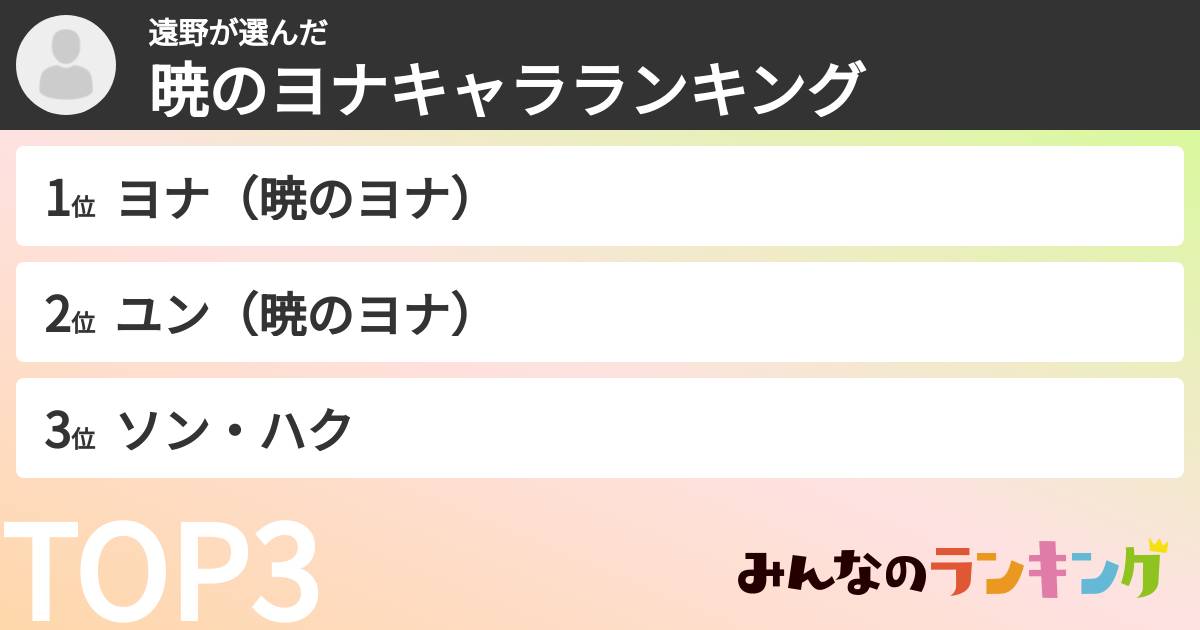 遠野が選んだ
暁のヨナキャラランキング

1位 ヨナ（暁のヨナ）

2位 ユン（暁のヨナ）

3位 ソン・ハク

TOP3

みんなのランキング